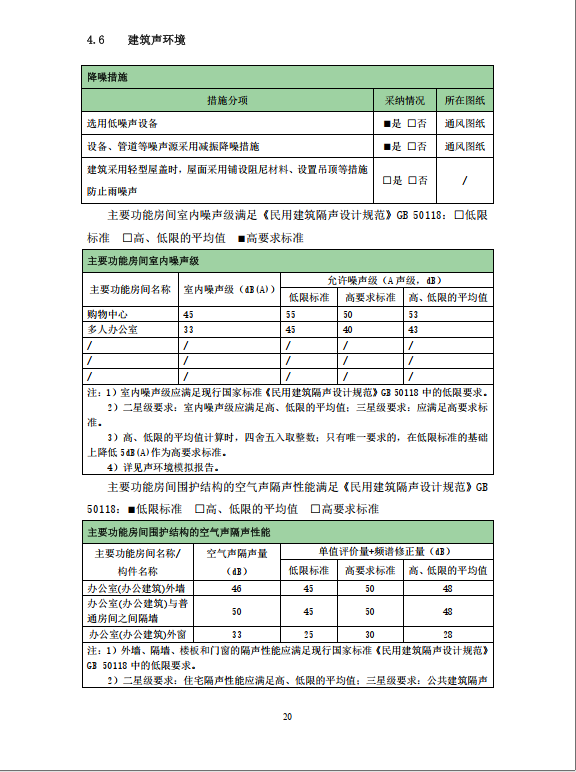 4.6 建筑声环境

| 降噪措施 | | |
|---|---|---|
| 措施分项 | 采纳情况 | 所在图纸 |
| 选用低噪声设备 | ■是 □否 | 通风图纸 |
| 设备、管道等噪声源采用减振降噪措施 | ■是 □否 | 通风图纸 |
| 建筑采用轻型屋盖时，屋面采用铺设阻尼材料、设置吊顶等措施防止雨噪声 | □是 □否 | / |

主要功能房间室内噪声级满足《民用建筑隔声设计规范》GB 50118：□低限标准 □高、低限的平均值 ■高要求标准

| 主要功能房间室内噪声级 | | | | |
|---|---|---|---|---|
| 主要功能房间名称 | 室内噪声级（dB(A)） | 允许噪声级（A声级，dB） | | |
| | | 低限标准 | 高要求标准 | 高、低限的平均值 |
| 购物中心 | 45 | 55 | 50 | 53 |
| 多人办公室 | 33 | 45 | 40 | 43 |
| / | / | / | / | / |
| / | / | / | / | / |
| / | / | / | / | / |

注：1）室内噪声级应满足现行国家标准《民用建筑隔声设计规范》GB 50118 中的低限要求。
2）二星级要求：室内噪声级应满足高、低限的平均值；三星级要求：应满足高要求标准。
3）高、低限的平均值计算时，四舍五入取整数；只有唯一要求的，在低限标准的基础上降低 5dB(A)作为高要求标准。
4）详见声环境模拟报告。

主要功能房间围护结构的空气声隔声性能满足《民用建筑隔声设计规范》GB 50118：■低限标准 □高、低限的平均值 □高要求标准

| 主要功能房间围护结构的空气声隔声性能 | | | | |
|---|---|---|---|---|
| 主要功能房间名称/构件名称 | 空气声隔声量（dB） | 单值评价量+频谱修正量（dB） | | |
| | | 低限标准 | 高要求标准 | 高、低限的平均值 |
| 办公室(办公建筑)外墙 | 46 | 45 | 50 | 48 |
| 办公室(办公建筑)与普通房间之间隔墙 | 50 | 45 | 50 | 48 |
| 办公室(办公建筑)外窗 | 33 | 25 | 30 | 28 |

注：1）外墙、隔墙、楼板和门窗的隔声性能应满足现行国家标准《民用建筑隔声设计规范》GB 50118 中的低限要求。
2）二星级要求：住宅隔声性能应满足高、低限的平均值；三星级要求：公共建筑隔声

20